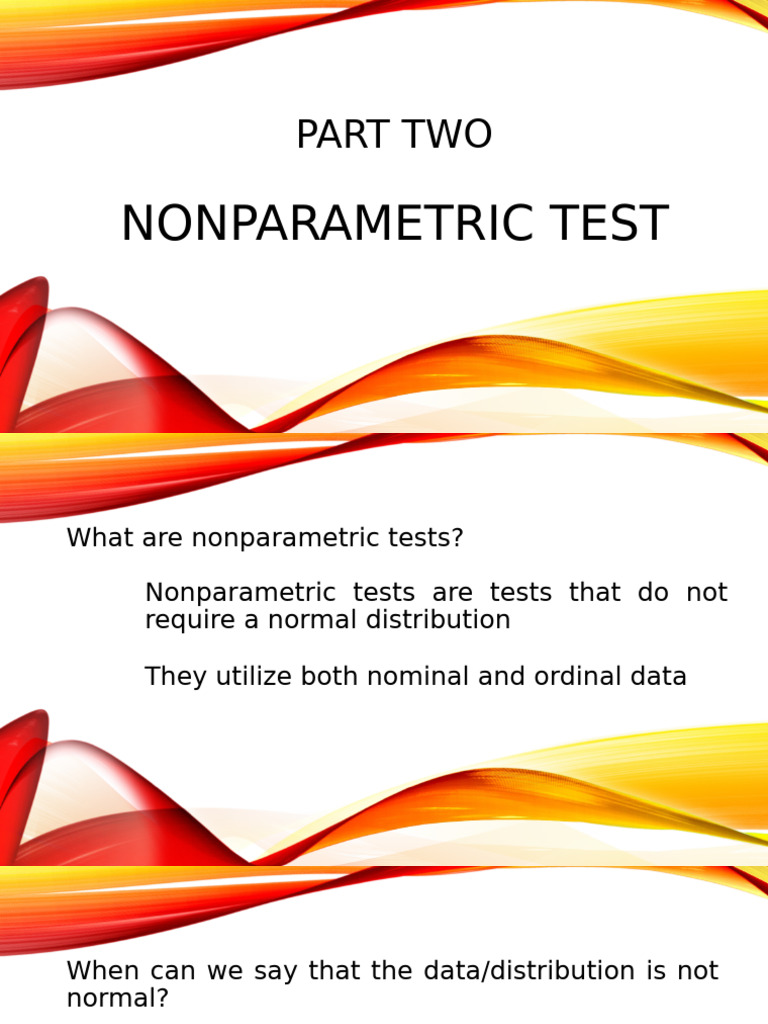 PART TWO

NONPARAMETRIC TEST

What are nonparametric tests?

Nonparametric tests are tests that do not require a normal distribution

They utilize both nominal and ordinal data

When can we say that the data/distribution is not normal?